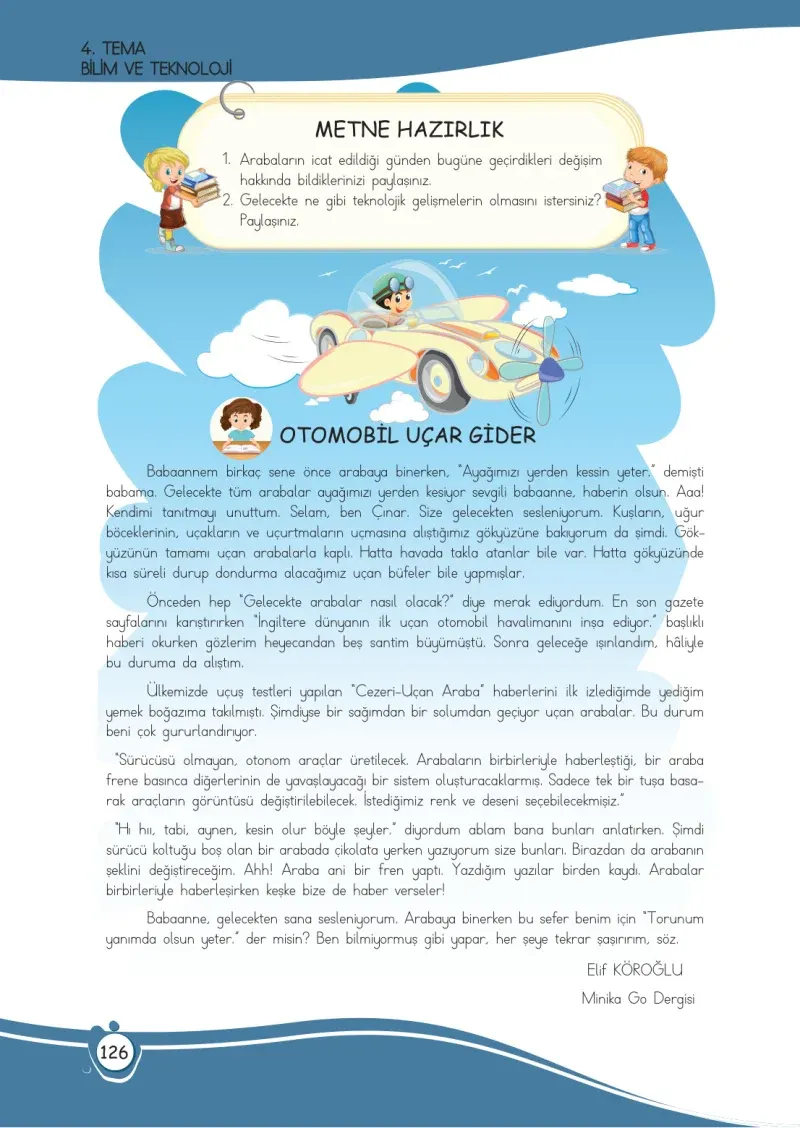 4. TEMA
BİLİM VE TEKNOLOJİ

METNE HAZIRLIK

1. Arabaların icat edildiği günden bugüne geçirdikleri değişim hakkında bildiklerinizi paylaşınız.
2. Gelecekte ne gibi teknolojik gelişmelerin olmasını istersiniz? Paylaşınız.

OTOMOBİL UÇAR GİDER

Babaannem birkaç sene önce arabaya binerken, "Ayağımızı yerden kessin yeter." demişti babama. Gelecekte tüm arabalar ayağımızı yerden kesiyor sevgili babaanne, haberin olsun. Aaa! Kendimi tanıtmayı unuttum. Selam, ben Çınar. Size gelecekten sesleniyorum. Kuşların, uğur böceklerinin, uçakların ve uçurtmaların uçmasına alıştığımız gökyüzüne bakıyorum da şimdi. Gökyüzünün tamamı uçan arabalarla kaplı. Hatta havada takla atanlar bile var. Hatta gökyüzünde kısa süreli durup dondurma alacağımız uçan büfeler bile yapmışlar.

Önceden hep "Gelecekte arabalar nasıl olacak?" diye merak ediyordum. En son gazete sayfalarını karıştırırken "İngiltere dünyanın ilk uçan otomobil havalimanını inşa ediyor." başlıklı haberi okurken gözlerim heyecandan beş santim büyümüştü. Sonra geleceğe ışınlandım, hâliyle bu duruma da alıştım.

Ülkemizde uçuş testleri yapılan "Cezeri-Uçan Araba" haberlerini ilk izlediğimde yediğim yemek boğazıma takılmıştı. Şimdiyse bir sağımdan bir solumdan geçiyor uçan arabalar. Bu durum beni çok gururlandırıyor.

"Sürücüsü olmayan, otonom araçlar üretilecek. Arabaların birbirleriyle haberleştiği, bir araba frene basınca diğerlerinin de yavaşlayacağı bir sistem oluşturacaklarmış. Sadece tek bir tuşa basarak araçların görüntüsü değiştirilebilecek. İstediğimiz renk ve deseni seçebilecekmişiz."

"Hı hıı, tabi, aynen, kesin olur böyle şeyler." diyordum ablam bana bunları anlatırken. Şimdi sürücü koltuğu boş olan bir arabada çikolata yerken yazıyorum size bunları. Birazdan da arabanın şeklini değiştireceğim. Ahh! Araba ani bir fren yaptı. Yazdığım yazılar birden kaydı. Arabalar birbirleriyle haberleşirken keşke bize de haber verseler!

Babaanne, gelecekten sana sesleniyorum. Arabaya binerken bu sefer benim için "Torunum yanımda olsun yeter." der misin? Ben bilmiyormuş gibi yapar, her şeye tekrar şaşırırım, söz.

Elif KÖROĞLU

Minika Go Dergisi

126